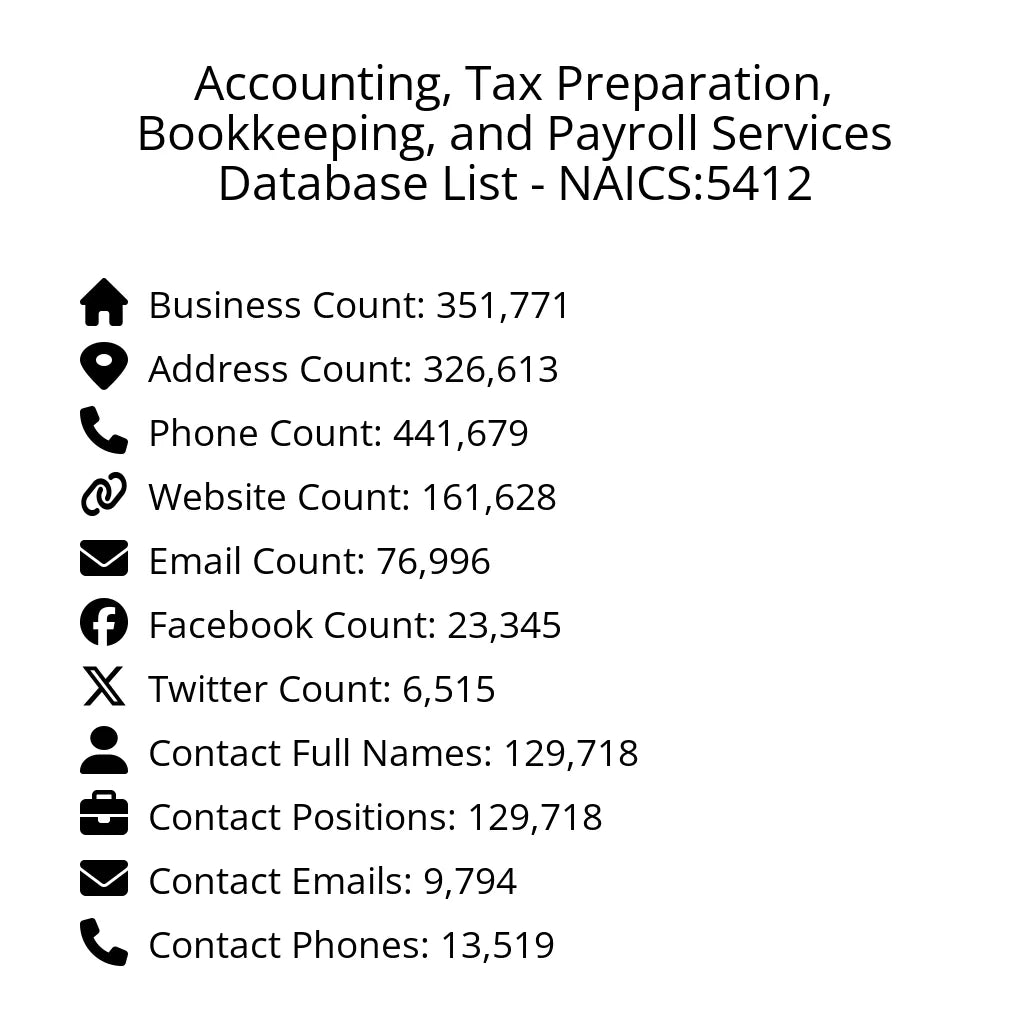 Accounting, Tax Preparation, Bookkeeping, and Payroll Services Database List - NAICS:5412

Business Count: 351,771
Address Count: 326,613
Phone Count: 441,679
Website Count: 161,628
Email Count: 76,996
Facebook Count: 23,345
Twitter Count: 6,515
Contact Full Names: 129,718
Contact Positions: 129,718
Contact Emails: 9,794
Contact Phones: 13,519